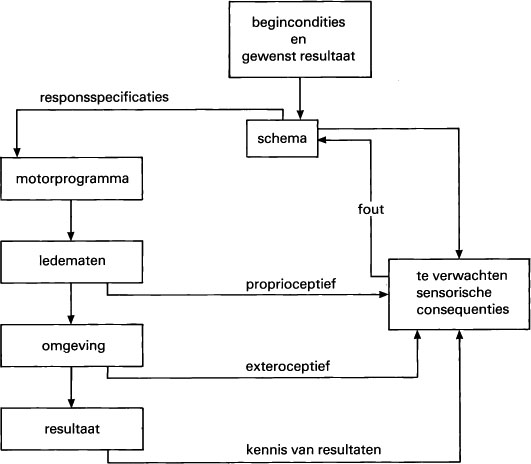 begincondities
en
gewenst resultaat

responsspecificaties

schema

motorprogramma

fout

ledematen

proprioceptief

te verwachten
sensorische
consequenties

omgeving

exteroceptief

resultaat

kennis van resultaten